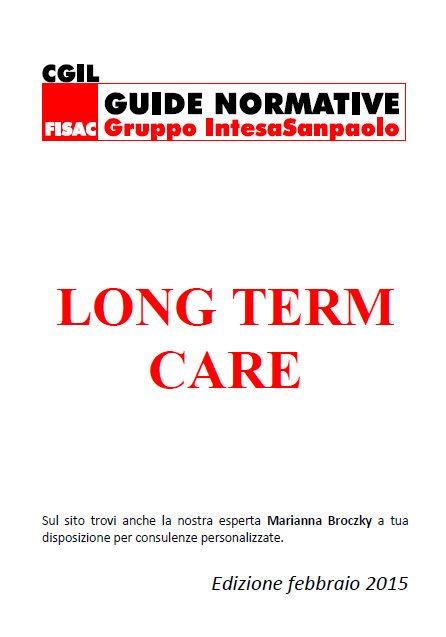 CGIL
FISAC
GUIDE NORMATIVE
Gruppo IntesaSanpaolo

LONG TERM CARE

Sul sito trovi anche la nostra esperta Marianna Broczky a tua disposizione per consulenze personalizzate.

Edizione febbraio 2015